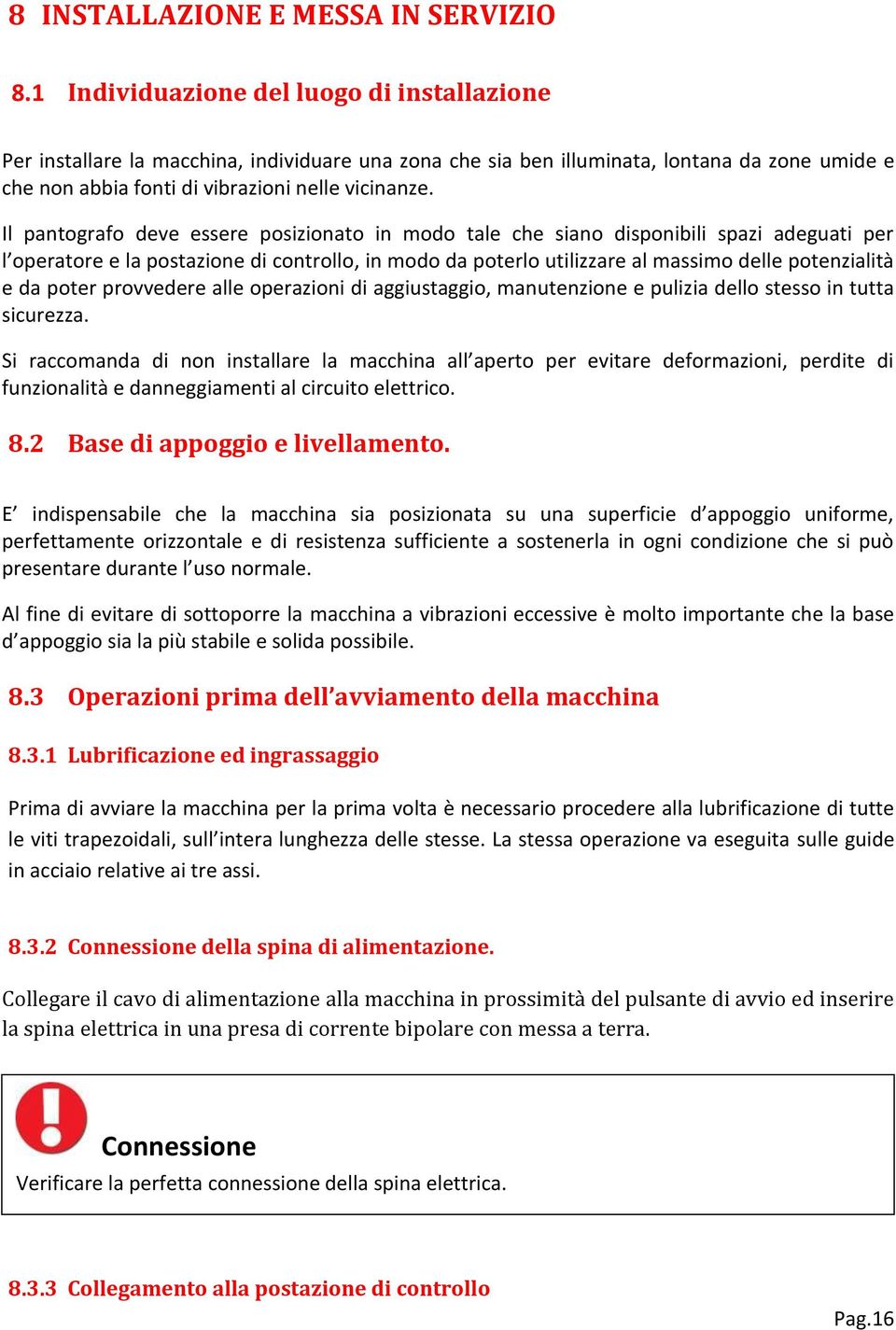 8 INSTALLAZIONE E MESSA IN SERVIZIO

8.1 Individuazione del luogo di installazione

Per installare la macchina, individuare una zona che sia ben illuminata, lontana da zone umide e che non abbia fonti di vibrazioni nelle vicinanze.

Il pantografo deve essere posizionato in modo tale che siano disponibili spazi adeguati per l'operatore e la postazione di controllo, in modo da poterlo utilizzare al massimo delle potenzialità e da poter provvedere alle operazioni di aggiustaggio, manutenzione e pulizia dello stesso in tutta sicurezza.

Si raccomanda di non installare la macchina all'aperto per evitare deformazioni, perdite di funzionalità e danneggiamenti al circuito elettrico.

8.2 Base di appoggio e livellamento.

E' indispensabile che la macchina sia posizionata su una superficie d'appoggio uniforme, perfettamente orizzontale e di resistenza sufficiente a sostenerla in ogni condizione che si può presentare durante l'uso normale.

Al fine di evitare di sottoporre la macchina a vibrazioni eccessive è molto importante che la base d'appoggio sia la più stabile e solida possibile.

8.3 Operazioni prima dell'avviamento della macchina

8.3.1 Lubrificazione ed ingrassaggio

Prima di avviare la macchina per la prima volta è necessario procedere alla lubrificazione di tutte le viti trapezoidali, sull'intera lunghezza delle stesse. La stessa operazione va eseguita sulle guide in acciaio relative ai tre assi.

8.3.2 Connessione della spina di alimentazione.

Collegare il cavo di alimentazione alla macchina in prossimità del pulsante di avvio ed inserire la spina elettrica in una presa di corrente bipolare con messa a terra.

Connessione
Verificare la perfetta connessione della spina elettrica.

8.3.3 Collegamento alla postazione di controllo

Pag.16